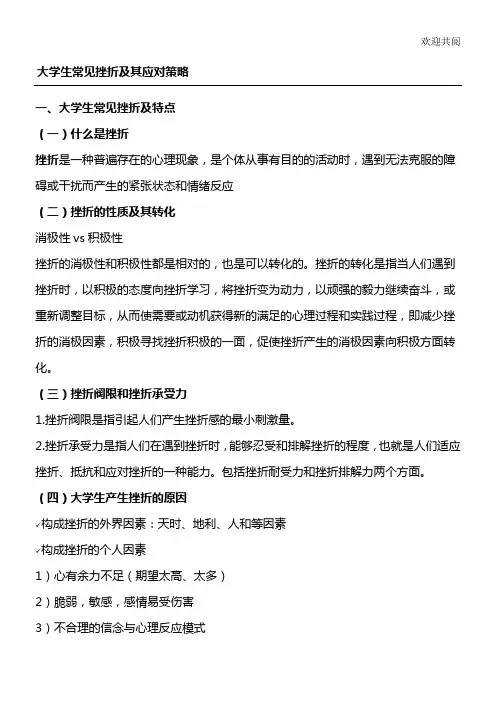 欢迎共阅

大学生常见挫折及其应对策略

一、大学生常见挫折及特点

（一）什么是挫折

挫折是一种普遍存在的心理现象，是个体从事有目的的活动时，遇到无法克服的障碍或干扰而产生的紧张状态和情绪反应

（二）挫折的性质及其转化

消极性 vs 积极性

挫折的消极性和积极性都是相对的，也是可以转化的。挫折的转化是指当人们遇到挫折时，以积极的态度向挫折学习，将挫折变为动力，以顽强的毅力继续奋斗，或重新调整目标，从而使需要或动机获得新的满足的心理过程和实践过程，即减少挫折的消极因素，积极寻找挫折积极的一面，促使挫折产生的消极因素向积极方面转化。

（三）挫折阈限和挫折承受力

1.挫折阈限是指引起人们产生挫折感的最小刺激量。

2.挫折承受力是指人们在遇到挫折时，能够忍受和排解挫折的程度，也就是人们适应挫折、抵抗和应对挫折的一种能力。包括挫折耐受力和挫折排解力两个方面。

（四）大学生产生挫折的原因

✓构成挫折的外界因素：天时、地利、人和等因素

✓构成挫折的个人因素

1）心有余力不足（期望太高、太多）

2）脆弱，敏感，感情易受伤害

3）不合理的信念与心理反应模式